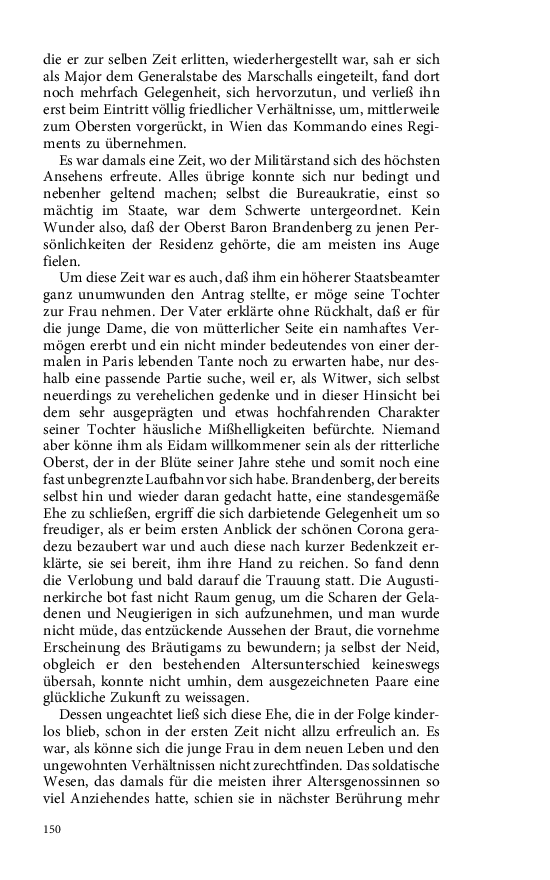 die er zur selben Zeit erlitten, wiederhergestellt war, sah er sich als Major dem Generalstabe des Marschalls eingeteilt, fand dort noch mehrfach Gelegenheit, sich hervorzutun, und verließ ihn erst beim Eintritt völlig friedlicher Verhältnisse, um, mittlerweile zum Obersten vorgerückt, in Wien das Kommando eines Regiments zu übernehmen.

Es war damals eine Zeit, wo der Militärstand sich des höchsten Ansehens erfreute. Alles übrige konnte sich nur bedingt und nebenher geltend machen; selbst die Bureaukratie, einst so mächtig im Staate, war dem Schwerte untergeordnet. Kein Wunder also, daß der Oberst Baron Brandenberg zu jenen Persönlichkeiten der Residenz gehörte, die am meisten ins Auge fielen.

Um diese Zeit war es auch, daß ihm ein höherer Staatsbeamter ganz unumwunden den Antrag stellte, er möge seine Tochter zur Frau nehmen. Der Vater erklärte ohne Rückhalt, daß er für die junge Dame, die von mütterlicher Seite ein namhaftes Vermögen ererbt und ein nicht minder bedeutendes von einer dermalen in Paris lebenden Tante noch zu erwarten habe, nur deshalb eine passende Partie suche, weil er, als Witwer, sich selbst neuerdings zu verehelichen gedenke und in dieser Hinsicht bei dem sehr ausgeprägten und etwas hochfahrenden Charakter seiner Tochter häusliche Mißhelligkeiten befürchte. Niemand aber könne ihm als Eidam willkommener sein als der ritterliche Oberst, der in der Blüte seiner Jahre stehe und somit noch eine fast unbegrenzte Laufbahn vor sich habe. Brandenberg, der bereits selbst hin und wieder daran gedacht hatte, eine standesgemäße Ehe zu schließen, ergriff die sich darbietende Gelegenheit um so freudiger, als er beim ersten Anblick der schönen Corona geradezu bezaubert war und auch diese nach kurzer Bedenkzeit erklärte, sie sei bereit, ihm ihre Hand zu reichen. So fand denn die Verlobung und bald darauf die Trauung statt. Die Augustinerkirche bot fast nicht Raum genug, um die Scharen der Geladenen und Neugierigen in sich aufzunehmen, und man wurde nicht müde, das entzückende Aussehen der Braut, die vornehme Erscheinung des Bräutigams zu bewundern; ja selbst der Neid, obgleich er den bestehenden Altersunterschied keineswegs übersah, konnte nicht umhin, dem ausgezeichneten Paare eine glückliche Zukunft zu weissagen.

Dessen ungeachtet ließ sich diese Ehe, die in der Folge kinderlos blieb, schon in der ersten Zeit nicht allzu erfreulich an. Es war, als könne sich die junge Frau in dem neuen Leben und den ungewohnten Verhältnissen nicht zurechtfinden. Das soldatische Wesen, das damals für die meisten ihrer Altersgenossinnen so viel Anziehendes hatte, schien sie in nächster Berührung mehr

150